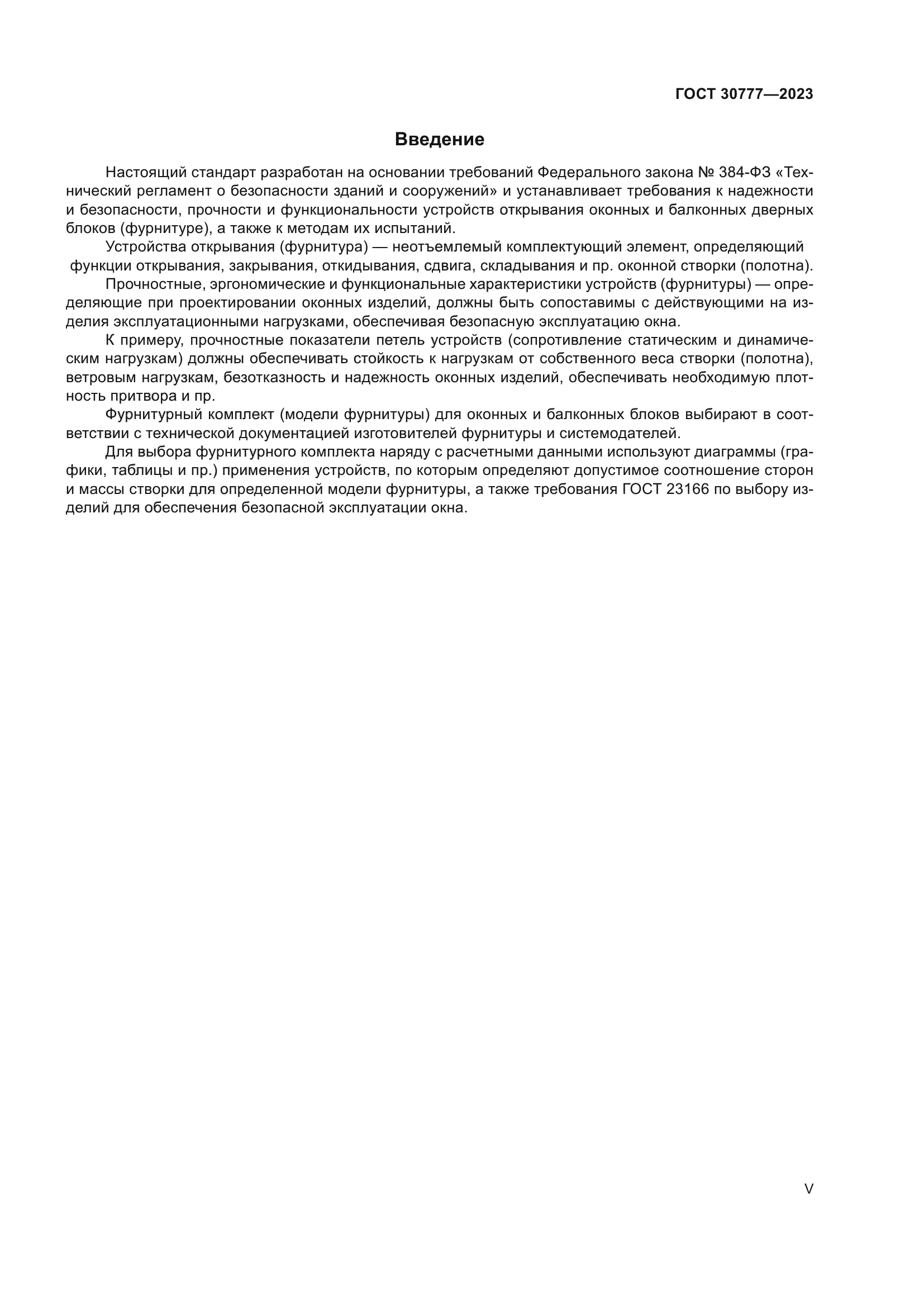 ГОСТ 30777—2023

Введение

Настоящий стандарт разработан на основании требований Федерального закона № 384-ФЗ «Технический регламент о безопасности зданий и сооружений» и устанавливает требования к надежности и безопасности, прочности и функциональности устройств открывания оконных и балконных дверных блоков (фурнитуре), а также к методам их испытаний.

Устройства открывания (фурнитура) — неотъемлемый комплектующий элемент, определяющий функции открывания, закрывания, откидывания, сдвига, складывания и пр. оконной створки (полотна).

Прочностные, эргономические и функциональные характеристики устройств (фурнитуры) — определяющие при проектировании оконных изделий, должны быть сопоставимы с действующими на изделия эксплуатационными нагрузками, обеспечивая безопасную эксплуатацию окна.

К примеру, прочностные показатели петель устройств (сопротивление статическим и динамическим нагрузкам) должны обеспечивать стойкость к нагрузкам от собственного веса створки (полотна), ветровым нагрузкам, безотказность и надежность оконных изделий, обеспечивать необходимую плотность притвора и пр.

Фурнитурный комплект (модели фурнитуры) для оконных и балконных блоков выбирают в соответствии с технической документацией изготовителей фурнитуры и системодателей.

Для выбора фурнитурного комплекта наряду с расчетными данными используют диаграммы (графики, таблицы и пр.) применения устройств, по которым определяют допустимое соотношение сторон и массы створки для определенной модели фурнитуры, а также требования ГОСТ 23166 по выбору изделий для обеспечения безопасной эксплуатации окна.

V